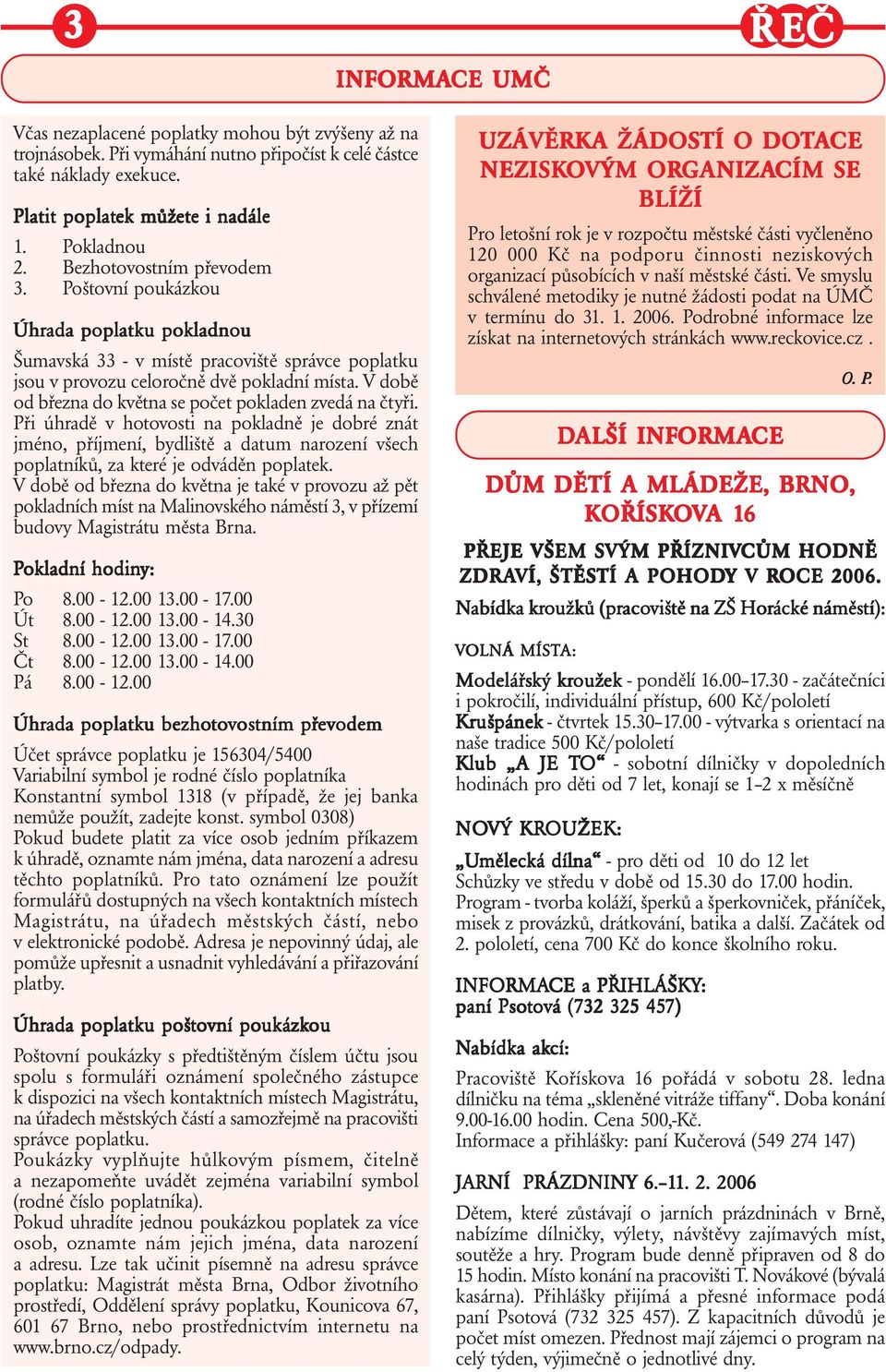 3

ŘEČ

INFORMACE UMČ

Včas nezaplacené poplatky mohou být zvýšeny až na trojnásobek. Při vymáhání nutno připočíst k celé částce také náklady exekuce.

Platit poplatek můžete i nadále

1. Pokladnou
2. Bezhotovostním převodem
3. Poštovní poukázkou

Úhrada poplatku pokladnou

Šumavská 33 - v místě pracoviště správce poplatku jsou v provozu celoročně dvě pokladní místa. V době od března do května se počet pokladen zvedá na čtyři. Při úhradě v hotovosti na pokladně je dobré znát jméno, příjmení, bydliště a datum narození všech poplatníků, za které je odváděn poplatek.
V době od března do května je také v provozu až pět pokladních míst na Malinovského náměstí 3, v přízemí budovy Magistrátu města Brna.

Pokladní hodiny:

Po 8.00 - 12.00 13.00 - 17.00
Út 8.00 - 12.00 13.00 - 14.30
St 8.00 - 12.00 13.00 - 17.00
Čt 8.00 - 12.00 13.00 - 14.00
Pá 8.00 - 12.00

Úhrada poplatku bezhotovostním převodem

Účet správce poplatku je 156304/5400
Variabilní symbol je rodné číslo poplatníka
Konstantní symbol 1318 (v případě, že jej banka nemůže použít, zadejte konst. symbol 0308)
Pokud budete platit za více osob jedním příkazem k úhradě, oznamte nám jména, data narození a adresu těchto poplatníků. Pro tato oznámení lze použít formulářů dostupných na všech kontaktních místech Magistrátu, na úřadech městských částí, nebo v elektronické podobě. Adresa je nepovinný údaj, ale pomůže upřesnit a usnadnit vyhledávání a přiřazování platby.

Úhrada poplatku poštovní poukázkou

Poštovní poukázky s předtištěným číslem účtu jsou spolu s formuláři oznámení společného zástupce k dispozici na všech kontaktních místech Magistrátu, na úřadech městských částí a samozřejmě na pracovišti správce poplatku.
Poukázky vyplňujte hůlkovým písmem, čitelně a nezapomeňte uvádět zejména variabilní symbol (rodné číslo poplatníka).
Pokud uhradíte jednou poukázkou poplatek za více osob, oznamte nám jejich jména, data narození a adresu. Lze tak učinit písemně na adresu správce poplatku: Magistrát města Brna, Odbor životního prostředí, Oddělení správy poplatku, Kounicova 67, 601 67 Brno, nebo prostřednictvím internetu na www.brno.cz/odpady.

UZÁVĚRKA ŽÁDOSTÍ O DOTACE NEZISKOVÝM ORGANIZACÍM SE BLÍŽÍ

Pro letošní rok je v rozpočtu městské části vyčleněno 120 000 Kč na podporu činnosti neziskových organizací působících v naší městské části. Ve smyslu schválené metodiky je nutné žádosti podat na ÚMČ v termínu do 31. 1. 2006. Podrobné informace lze získat na internetových stránkách www.reckovice.cz .

O. P.

DALŠÍ INFORMACE

DŮM DĚTÍ A MLÁDEŽE, BRNO, KOŘÍSKOVA 16

PŘEJE VŠEM SVÝM PŘÍZNIVCŮM HODNĚ ZDRAVÍ, ŠTĚSTÍ A POHODY V ROCE 2006.

Nabídka kroužků (pracoviště na ZŠ Horácké náměstí):

VOLNÁ MÍSTA:

Modelářský kroužek - pondělí 16.00–17.30 - začátečníci i pokročilí, individuální přístup, 600 Kč/pololetí
Krušpánek - čtvrtek 15.30–17.00 - výtvarka s orientací na naše tradice 500 Kč/pololetí
Klub „A JE TO“ - sobotní dílničky v dopoledních hodinách pro děti od 7 let, konají se 1–2 x měsíčně

NOVÝ KROUŽEK:

„Umělecká dílna“ - pro děti od 10 do 12 let
Schůzky ve středu v době od 15.30 do 17.00 hodin.
Program - tvorba koláží, šperků a šperkovniček, přáníček, misek z provázků, drátkování, batika a další. Začátek od 2. pololetí, cena 700 Kč do konce školního roku.

INFORMACE a PŘIHLÁŠKY:
paní Psotová (732 325 457)

Nabídka akcí:

Pracoviště Kořískova 16 pořádá v sobotu 28. ledna dílničku na téma „skleněné vitráže tiffany“. Doba konání 9.00-16.00 hodin. Cena 500,-Kč.
Informace a přihlášky: paní Kučerová (549 274 147)

JARNÍ PRÁZDNINY 6.–11. 2. 2006

Dětem, které zůstávají o jarních prázdninách v Brně, nabízíme dílničky, výlety, návštěvy zajímavých míst, soutěže a hry. Program bude denně připraven od 8 do 15 hodin. Místo konání na pracovišti T. Novákové (bývalá kasárna). Přihlášky přijímá a přesné informace podá paní Psotová (732 325 457). Z kapacitních důvodů je počet míst omezen. Přednost mají zájemci o program na celý týden, výjimečně o jednotlivé dny.